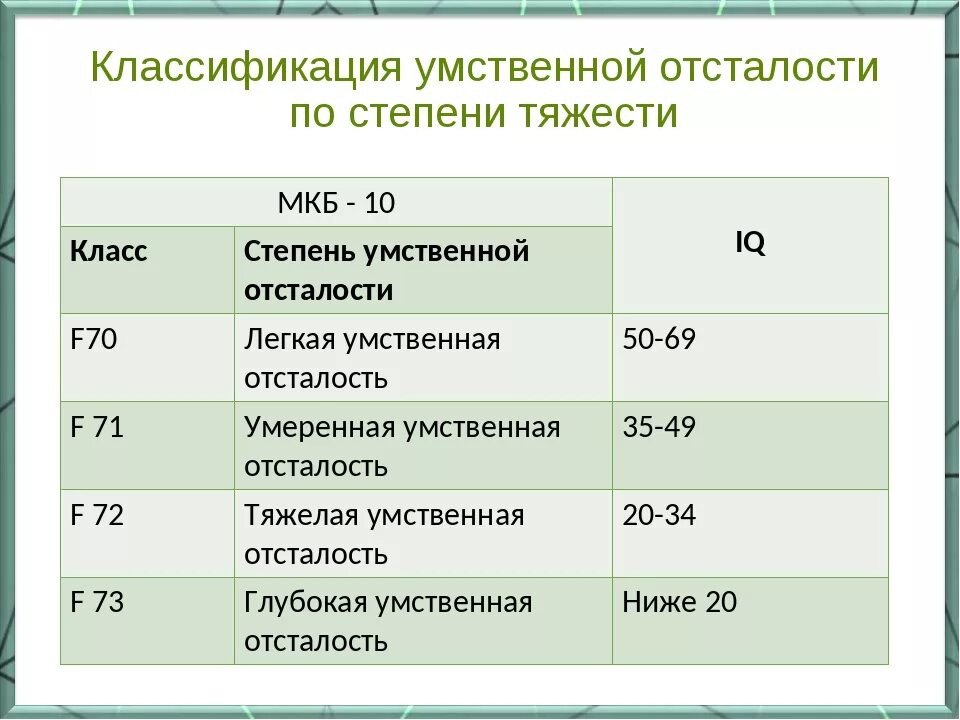 Классификация умственной отсталости по степени тяжести

| МКБ - 10 | | IQ |
|---|---|---|
| Класс | Степень умственной отсталости | |
| F70 | Легкая умственная отсталость | 50-69 |
| F 71 | Умеренная умственная отсталость | 35-49 |
| F 72 | Тяжелая умственная отсталость | 20-34 |
| F 73 | Глубокая умственная отсталость | Ниже 20 |